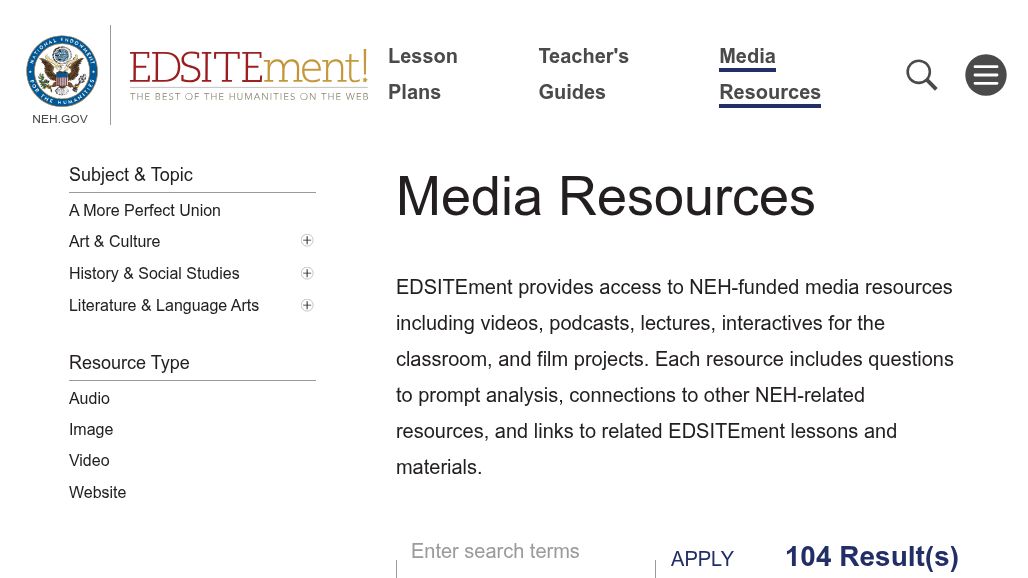 NATIONAL ENDOWMENT FOR THE HUMANITIES

NEH.GOV

EDSITEment!
THE BEST OF THE HUMANITIES ON THE WEB

Lesson Plans

Teacher's Guides

Media Resources

Subject & Topic

A More Perfect Union

Art & Culture

History & Social Studies

Literature & Language Arts

Resource Type

Audio

Image

Video

Website

Media Resources

EDSITEment provides access to NEH-funded media resources including videos, podcasts, lectures, interactives for the classroom, and film projects. Each resource includes questions to prompt analysis, connections to other NEH-related resources, and links to related EDSITEment lessons and materials.

Enter search terms

APPLY

104 Result(s)